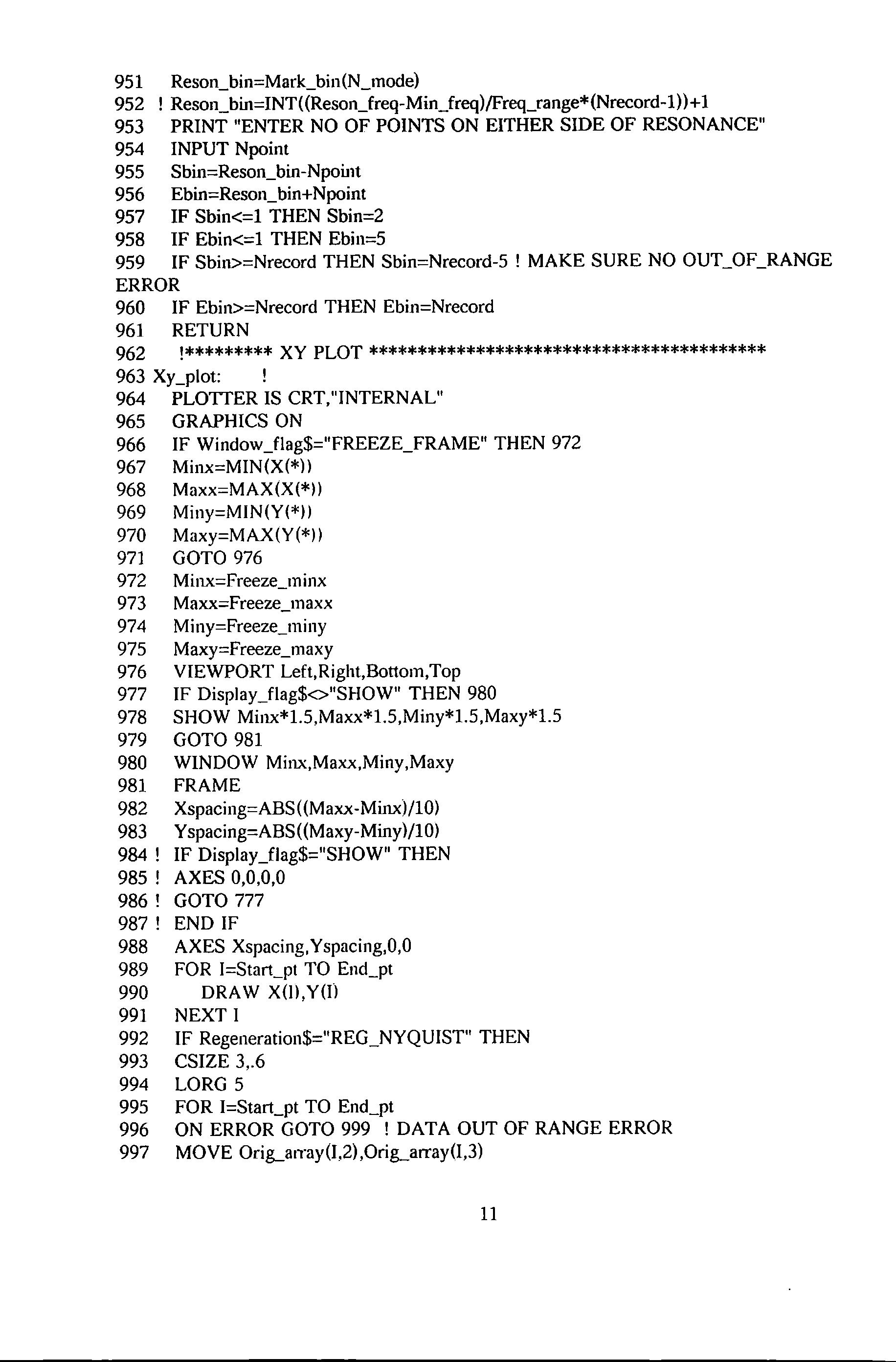 951 Reson_bin=Mark_bin(N_mode)
952 ! Reson_bin=INT((Reson_freq-Min_freq)/Freq_range*(Nrecord-1))+1
953 PRINT "ENTER NO OF POINTS ON EITHER SIDE OF RESONANCE"
954 INPUT Npoint
955 Sbin=Reson_bin-Npoint
956 Ebin=Reson_bin+Npoint
957 IF Sbin<=1 THEN Sbin=2
958 IF Ebin<=1 THEN Ebin=5
959 IF Sbin>=Nrecord THEN Sbin=Nrecord-5 ! MAKE SURE NO OUT_OF_RANGE ERROR
960 IF Ebin>=Nrecord THEN Ebin=Nrecord
961 RETURN
962 !********* XY PLOT ****************************************
963 Xy_plot: !
964 PLOTTER IS CRT,"INTERNAL"
965 GRAPHICS ON
966 IF Window_flag$="FREEZE_FRAME" THEN 972
967 Minx=MIN(X(*))
968 Maxx=MAX(X(*))
969 Miny=MIN(Y(*))
970 Maxy=MAX(Y(*))
971 GOTO 976
972 Minx=Freeze_minx
973 Maxx=Freeze_maxx
974 Miny=Freeze_miny
975 Maxy=Freeze_maxy
976 VIEWPORT Left,Right,Bottom,Top
977 IF Display_flag$<>"SHOW" THEN 980
978 SHOW Minx*1.5,Maxx*1.5,Miny*1.5,Maxy*1.5
979 GOTO 981
980 WINDOW Minx,Maxx,Miny,Maxy
981 FRAME
982 Xspacing=ABS((Maxx-Minx)/10)
983 Yspacing=ABS((Maxy-Miny)/10)
984 ! IF Display_flag$="SHOW" THEN
985 ! AXES 0,0,0,0
986 ! GOTO 777
987 ! END IF
988 AXES Xspacing,Yspacing,0,0
989 FOR I=Start_pt TO End_pt
990 DRAW X(I),Y(I)
991 NEXT I
992 IF Regeneration$="REG_NYQUIST" THEN
993 CSIZE 3,.6
994 LORG 5
995 FOR I=Start_pt TO End_pt
996 ON ERROR GOTO 999 ! DATA OUT OF RANGE ERROR
997 MOVE Orig_array(I,2),Orig_array(I,3)

11